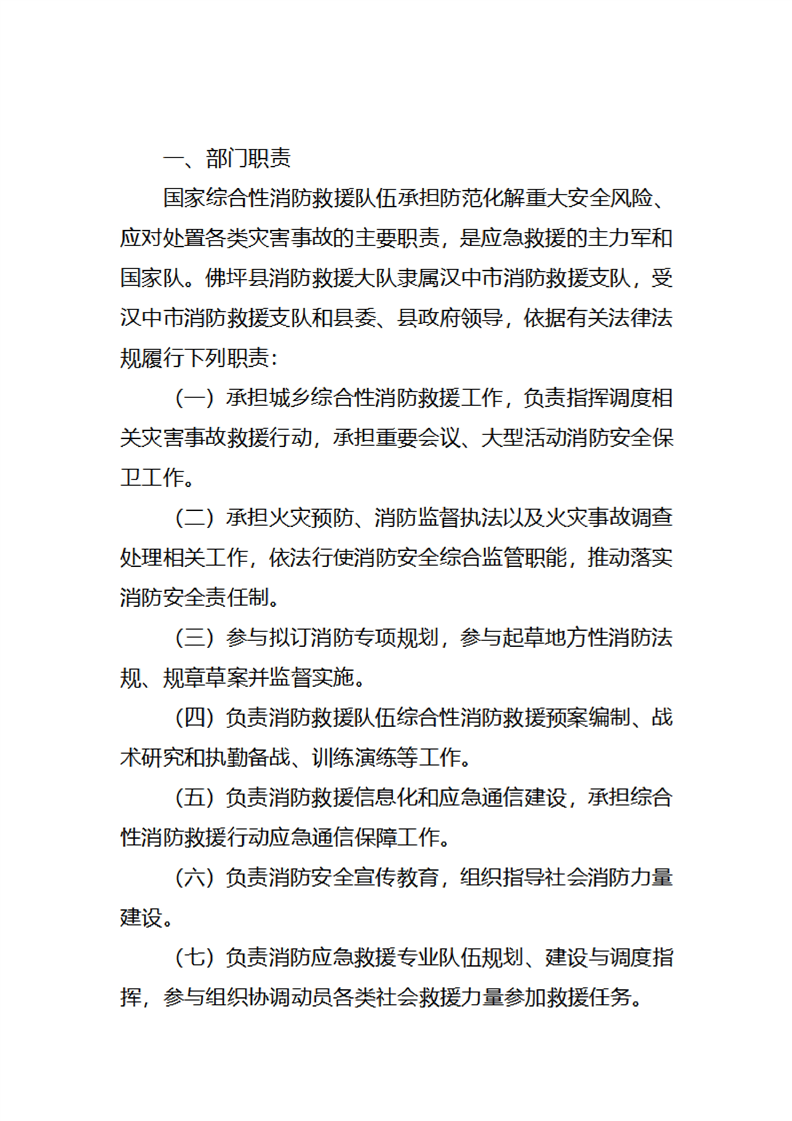 一、部门职责

国家综合性消防救援队伍承担防范化解重大安全风险、应对处置各类灾害事故的主要职责，是应急救援的主力军和国家队。佛坪县消防救援大队隶属汉中市消防救援支队，受汉中市消防救援支队和县委、县政府领导，依据有关法律法规履行下列职责：

（一）承担城乡综合性消防救援工作，负责指挥调度相关灾害事故救援行动，承担重要会议、大型活动消防安全保卫工作。

（二）承担火灾预防、消防监督执法以及火灾事故调查处理相关工作，依法行使消防安全综合监管职能，推动落实消防安全责任制。

（三）参与拟订消防专项规划，参与起草地方性消防法规、规章草案并监督实施。

（四）负责消防救援队伍综合性消防救援预案编制、战术研究和执勤备战、训练演练等工作。

（五）负责消防救援信息化和应急通信建设，承担综合性消防救援行动应急通信保障工作。

（六）负责消防安全宣传教育，组织指导社会消防力量建设。

（七）负责消防应急救援专业队伍规划、建设与调度指挥，参与组织协调动员各类社会救援力量参加救援任务。